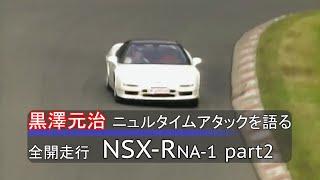 黒澤元治 ニュルタイムアタックを語る

全開走行 NSX-RNA-1 part2